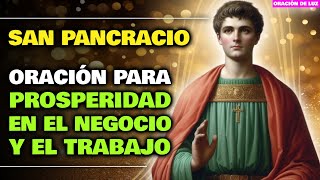 ORACIÓN DE LUZ

SAN PANCRACIO

ORACIÓN PARA PROSPERIDAD EN EL NEGOCIO Y EL TRABAJO